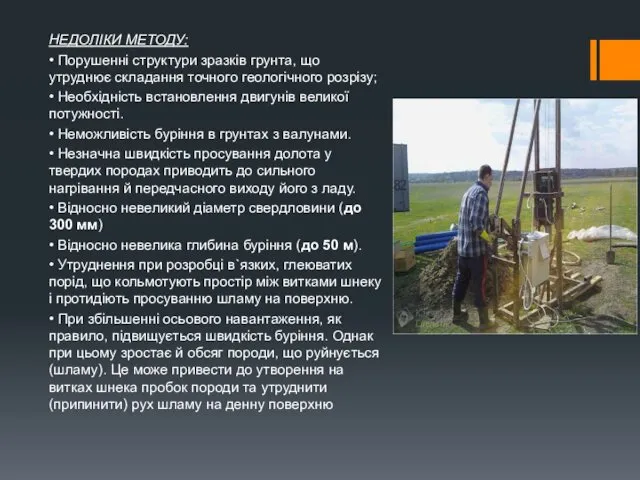 НЕДОЛІКИ МЕТОДУ:

• Порушенні структури зразків грунта, що утруднює складання точного геологічного розрізу;

• Необхідність встановлення двигунів великої потужності.

• Неможливість буріння в грунтах з валунами.

• Незначна швидкість просування долота у твердих породах приводить до сильного нагрівання й передчасного виходу його з ладу.

• Відносно невеликий діаметр свердловини (до 300 мм)

• Відносно невелика глибина буріння (до 50 м).

• Утруднення при розробці в`язких, глеюватих порід, що кольмотують простір між витками шнеку і протидіють просуванню шламу на поверхню.

• При збільшенні осьового навантаження, як правило, підвищується швидкість буріння. Однак при цьому зростає й обсяг породи, що руйнується (шламу). Це може привести до утворення на витках шнека пробок породи та утруднити (припинити) рух шламу на денну поверхню

82